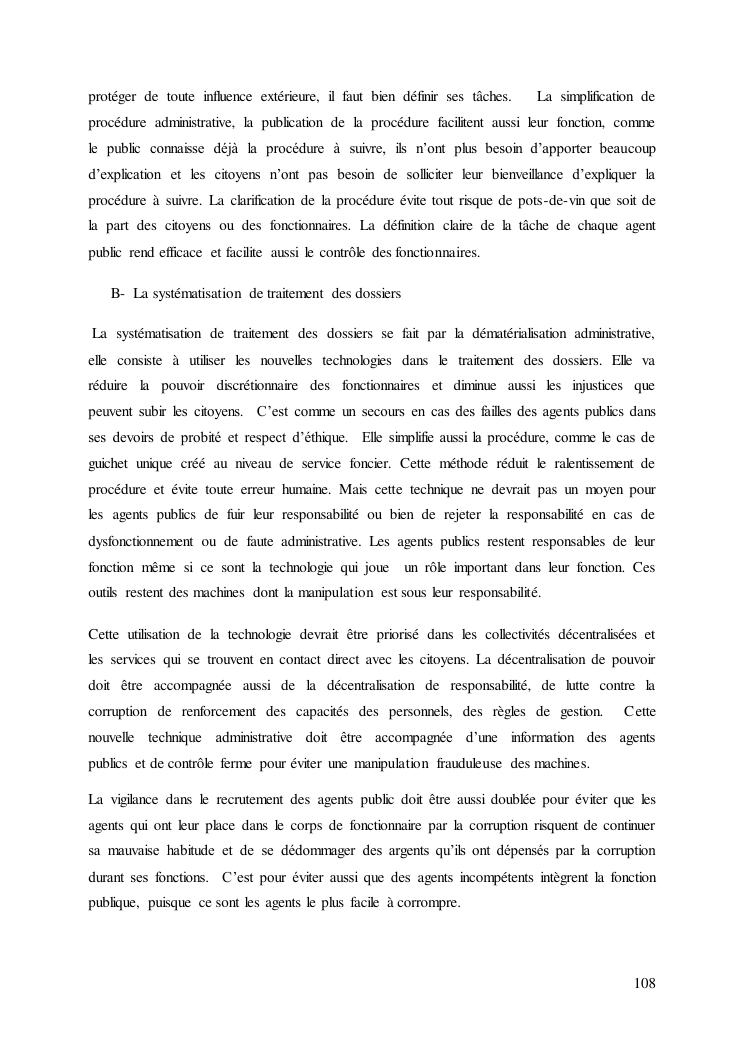 protéger de toute influence extérieure, il faut bien définir ses tâches. La simplification de procédure administrative, la publication de la procédure facilitent aussi leur fonction, comme le public connaisse déjà la procédure à suivre, ils n'ont plus besoin d'apporter beaucoup d'explication et les citoyens n'ont pas besoin de solliciter leur bienveillance d'expliquer la procédure à suivre. La clarification de la procédure évite tout risque de pots-de-vin que soit de la part des citoyens ou des fonctionnaires. La définition claire de la tâche de chaque agent public rend efficace et facilite aussi le contrôle des fonctionnaires.

B- La systématisation de traitement des dossiers

La systématisation de traitement des dossiers se fait par la dématérialisation administrative, elle consiste à utiliser les nouvelles technologies dans le traitement des dossiers. Elle va réduire la pouvoir discrétionnaire des fonctionnaires et diminue aussi les injustices que peuvent subir les citoyens. C'est comme un secours en cas des failles des agents publics dans ses devoirs de probité et respect d'éthique. Elle simplifie aussi la procédure, comme le cas de guichet unique créé au niveau de service foncier. Cette méthode réduit le ralentissement de procédure et évite toute erreur humaine. Mais cette technique ne devrait pas un moyen pour les agents publics de fuir leur responsabilité ou bien de rejeter la responsabilité en cas de dysfonctionnement ou de faute administrative. Les agents publics restent responsables de leur fonction même si ce sont la technologie qui joue un rôle important dans leur fonction. Ces outils restent des machines dont la manipulation est sous leur responsabilité.

Cette utilisation de la technologie devrait être priorisé dans les collectivités décentralisées et les services qui se trouvent en contact direct avec les citoyens. La décentralisation de pouvoir doit être accompagnée aussi de la décentralisation de responsabilité, de lutte contre la corruption de renforcement des capacités des personnels, des règles de gestion. Cette nouvelle technique administrative doit être accompagnée d'une information des agents publics et de contrôle ferme pour éviter une manipulation frauduleuse des machines.

La vigilance dans le recrutement des agents public doit être aussi doublée pour éviter que les agents qui ont leur place dans le corps de fonctionnaire par la corruption risquent de continuer sa mauvaise habitude et de se dédommager des argents qu'ils ont dépensés par la corruption durant ses fonctions. C'est pour éviter aussi que des agents incompétents intègrent la fonction publique, puisque ce sont les agents le plus facile à corrompre.

108